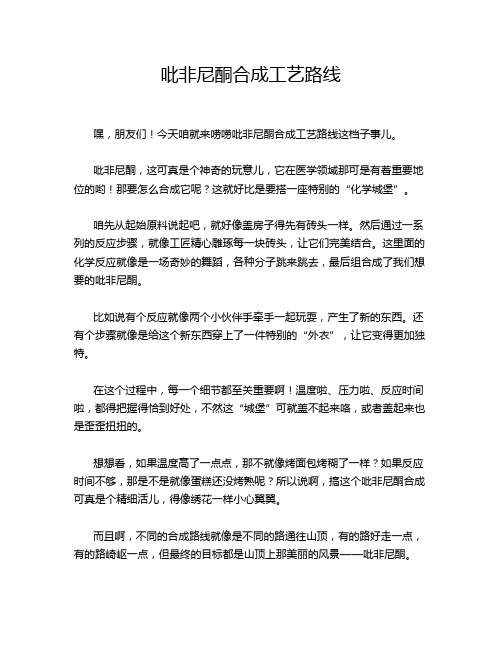 吡非尼酮合成工艺路线

嘿，朋友们！今天咱就来唠唠吡非尼酮合成工艺路线这档子事儿。

吡非尼酮，这可真是个神奇的玩意儿，它在医学领域那可是有着重要地位的哟！那要怎么合成它呢？这就好比是要搭一座特别的“化学城堡”。

咱先从起始原料说起吧，就好像盖房子得先有砖头一样。然后通过一系列的反应步骤，就像工匠精心雕琢每一块砖头，让它们完美结合。这里面的化学反应就像是一场奇妙的舞蹈，各种分子跳来跳去，最后组合成了我们想要的吡非尼酮。

比如说有个反应就像两个小伙伴手牵手一起玩耍，产生了新的东西。还有个步骤就像是给这个新东西穿上了一件特别的“外衣”，让它变得更加独特。

在这个过程中，每一个细节都至关重要啊！温度啦、压力啦、反应时间啦，都得把握得恰到好处，不然这“城堡”可就盖不起来咯，或者盖起来也是歪歪扭扭的。

想想看，如果温度高了一点点，那不就像烤面包烤糊了一样？如果反应时间不够，那是不是就像蛋糕还没烤熟呢？所以说啊，搞这个吡非尼酮合成可真是个精细活儿，得像绣花一样小心翼翼。

而且啊，不同的合成路线就像是不同的路通往山顶，有的路好走一点，有的路崎岖一点，但最终的目标都是山顶上那美丽的风景——吡非尼酮。